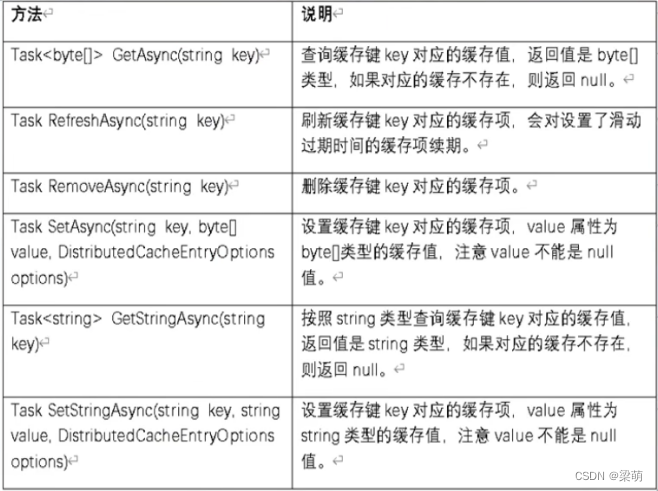 | 方法 | 说明 |
|---|---|
| Task<byte[]> GetAsync(string key) | 查询缓存键 key 对应的缓存值，返回值是 byte[] 类型，如果对应的缓存不存在，则返回 null。 |
| Task RefreshAsync(string key) | 刷新缓存键 key 对应的缓存项，会对设置了滑动过期时间的缓存项续期。 |
| Task RemoveAsync(string key) | 删除缓存键 key 对应的缓存项。 |
| Task SetAsync(string key, byte[] value, DistributedCacheEntryOptions options) | 设置缓存键 key 对应的缓存项，value 属性为 byte[]类型的缓存值，注意 value 不能是 null 值。 |
| Task<string> GetStringAsync(string key) | 按照 string 类型查询缓存键 key 对应的缓存值，返回值是 string 类型，如果对应的缓存不存在，则返回 null。 |
| Task SetStringAsync(string key, string value, DistributedCacheEntryOptions options) | 设置缓存键 key 对应的缓存项，value 属性为 string 类型的缓存值，注意 value 不能是 null 值。 |

CSDN @梁萌